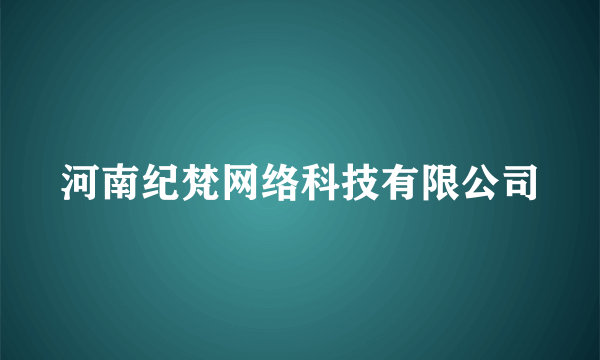 河南纪梵网络科技有限公司